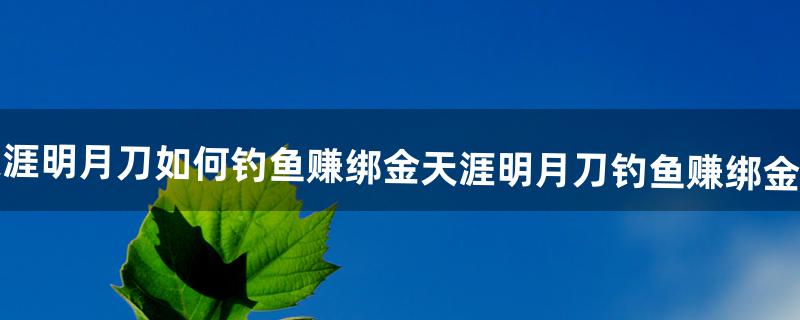 涯明月刀如何钓鱼赚绑金天涯明月刀钓鱼赚绑金